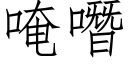 唵噆